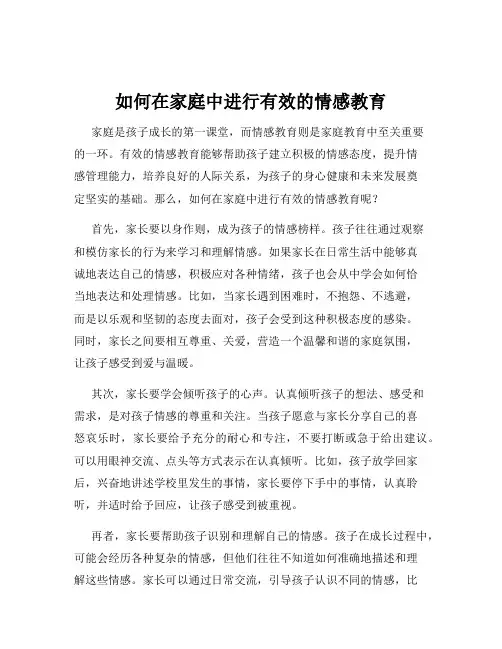 如何在家庭中进行有效的情感教育

家庭是孩子成长的第一课堂，而情感教育则是家庭教育中至关重要的一环。有效的情感教育能够帮助孩子建立积极的情感态度，提升情感管理能力，培养良好的人际关系，为孩子的身心健康和未来发展奠定坚实的基础。那么，如何在家庭中进行有效的情感教育呢？

首先，家长要以身作则，成为孩子的情感榜样。孩子往往通过观察和模仿家长的行为来学习和理解情感。如果家长在日常生活中能够真诚地表达自己的情感，积极应对各种情绪，孩子也会从中学会如何恰当地表达和处理情感。比如，当家长遇到困难时，不抱怨、不逃避，而是以乐观和坚韧的态度去面对，孩子会受到这种积极态度的感染。同时，家长之间要相互尊重、关爱，营造一个温馨和谐的家庭氛围，让孩子感受到爱与温暖。

其次，家长要学会倾听孩子的心声。认真倾听孩子的想法、感受和需求，是对孩子情感的尊重和关注。当孩子愿意与家长分享自己的喜怒哀乐时，家长要给予充分的耐心和专注，不要打断或急于给出建议。可以用眼神交流、点头等方式表示在认真倾听。比如，孩子放学回家后，兴奋地讲述学校里发生的事情，家长要停下手中的事情，认真聆听，并适时给予回应，让孩子感受到被重视。

再者，家长要帮助孩子识别和理解自己的情感。孩子在成长过程中，可能会经历各种复杂的情感，但他们往往不知道如何准确地描述和理解这些情感。家长可以通过日常交流，引导孩子认识不同的情感，比